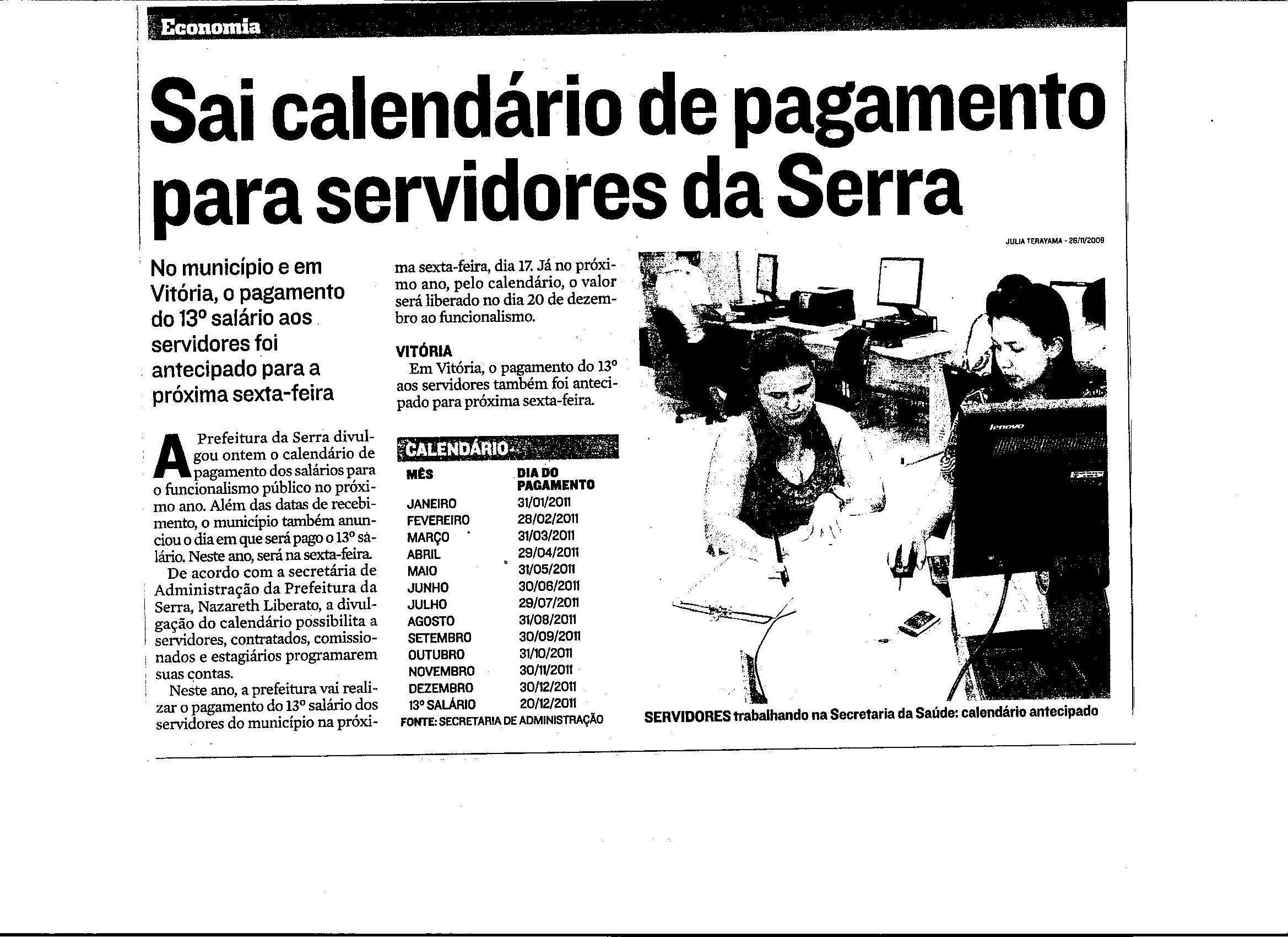 Economia

Sai calendário de pagamento para servidores da Serra

No município e em Vitória, o pagamento do 13º salário aos servidores foi antecipado para a próxima sexta-feira

A Prefeitura da Serra divulgou ontem o calendário de pagamento dos salários para o funcionalismo público no próximo ano. Além das datas de recebimento, o município também anunciou o dia em que será pago o 13º salário. Neste ano, será na sexta-feira.

De acordo com a secretária de Administração da Prefeitura da Serra, Nazareth Liberato, a divulgação do calendário possibilita a servidores, contratados, comissionados e estagiários programarem suas contas.

Neste ano, a prefeitura vai realizar o pagamento do 13º salário dos servidores do município na próxima sexta-feira, dia 17. Já no próximo ano, pelo calendário, o valor será liberado no dia 20 de dezembro ao funcionalismo.

VITÓRIA
Em Vitória, o pagamento do 13º aos servidores também foi antecipado para próxima sexta-feira.

CALENDÁRIO

| MÊS | DIA DO PAGAMENTO |
|---|---|
| JANEIRO | 31/01/2011 |
| FEVEREIRO | 28/02/2011 |
| MARÇO | 31/03/2011 |
| ABRIL | 29/04/2011 |
| MAIO | 31/05/2011 |
| JUNHO | 30/06/2011 |
| JULHO | 29/07/2011 |
| AGOSTO | 31/08/2011 |
| SETEMBRO | 30/09/2011 |
| OUTUBRO | 31/10/2011 |
| NOVEMBRO | 30/11/2011 |
| DEZEMBRO | 30/12/2011 |
| 13º SALÁRIO | 20/12/2011 |

FONTE: SECRETARIA DE ADMINISTRAÇÃO

JULIA TERAYAMA - 26/11/2009

lenovo

SERVIDORES trabalhando na Secretaria da Saúde: calendário antecipado